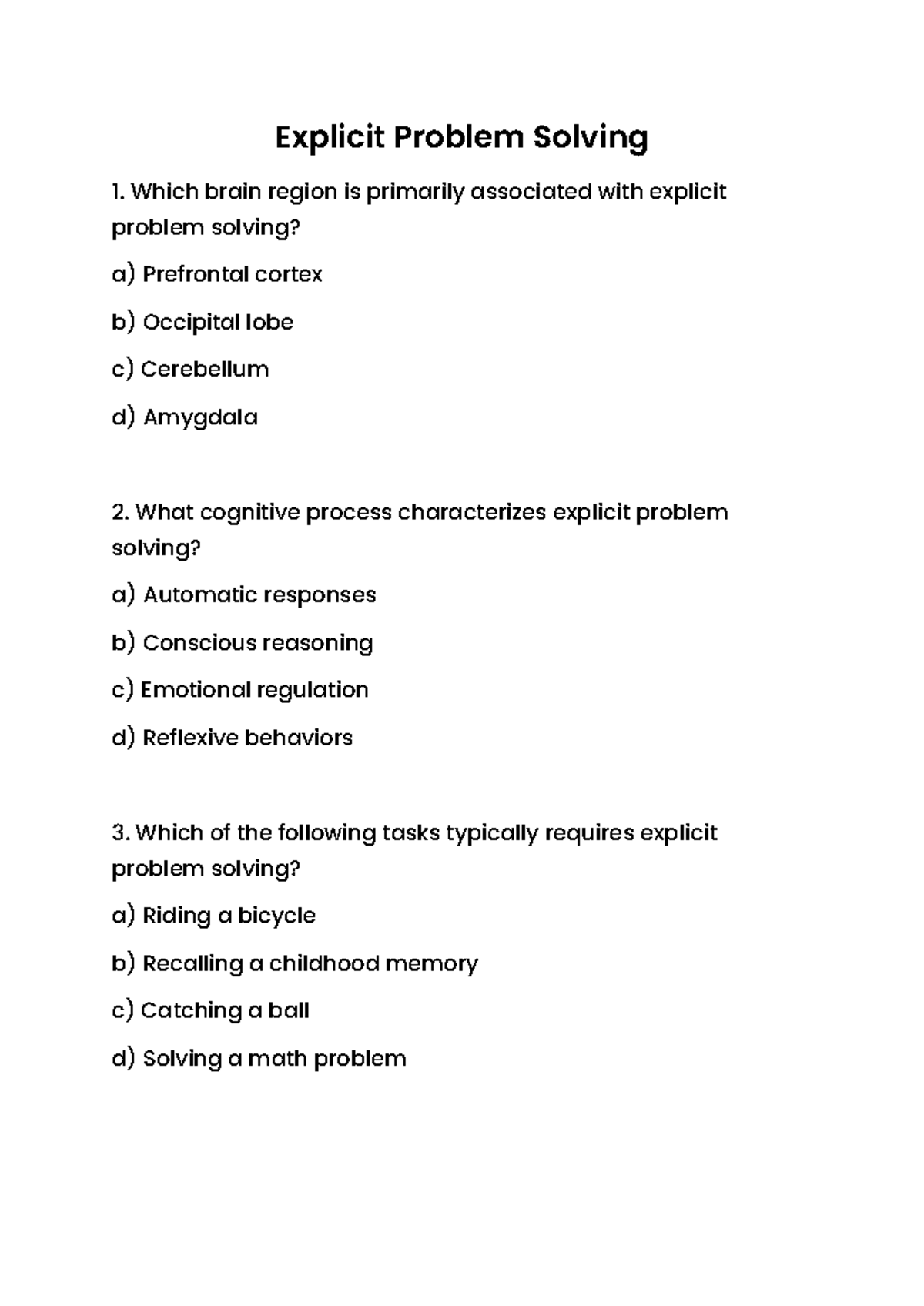 Explicit Problem Solving

1. Which brain region is primarily associated with explicit problem solving?

a) Prefrontal cortex

b) Occipital lobe

c) Cerebellum

d) Amygdala

2. What cognitive process characterizes explicit problem solving?

a) Automatic responses

b) Conscious reasoning

c) Emotional regulation

d) Reflexive behaviors

3. Which of the following tasks typically requires explicit problem solving?

a) Riding a bicycle

b) Recalling a childhood memory

c) Catching a ball

d) Solving a math problem